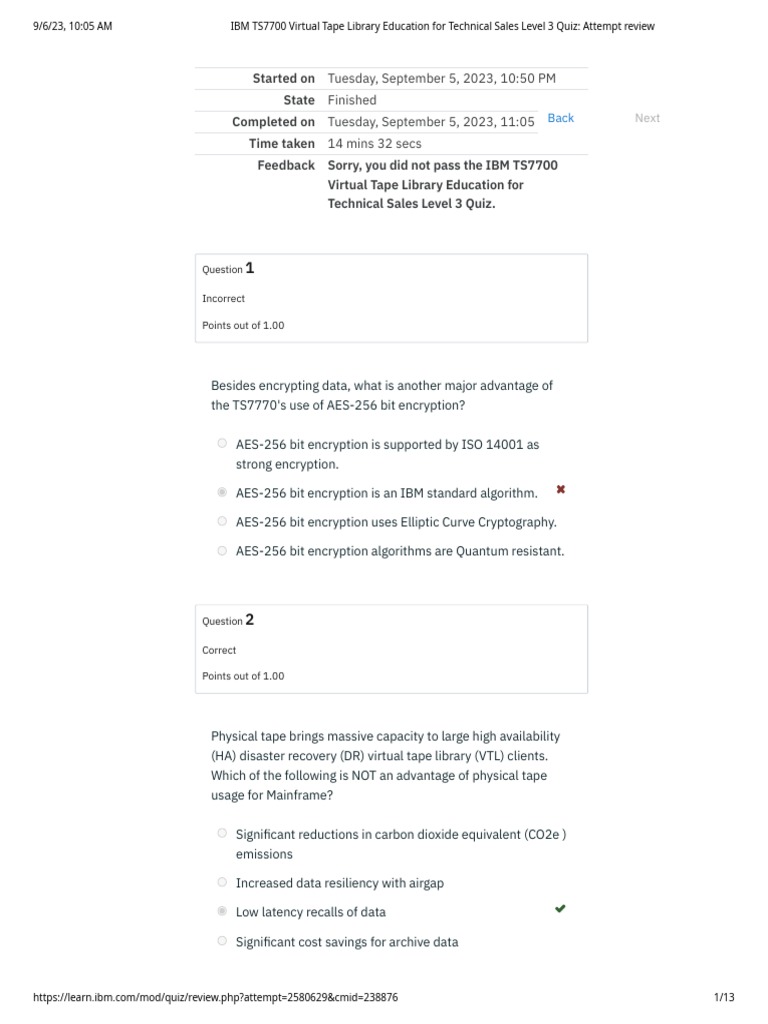 9/6/23, 10:05 AM IBM TS7700 Virtual Tape Library Education for Technical Sales Level 3 Quiz: Attempt review

| | |
|---|---|
| Started on | Tuesday, September 5, 2023, 10:50 PM |
| State | Finished |
| Completed on | Tuesday, September 5, 2023, 11:05 |
| Time taken | 14 mins 32 secs |
| Feedback | Sorry, you did not pass the IBM TS7700 Virtual Tape Library Education for Technical Sales Level 3 Quiz. |

Back

Next

Question 1

Incorrect

Points out of 1.00

Besides encrypting data, what is another major advantage of the TS7770's use of AES-256 bit encryption?

AES-256 bit encryption is supported by ISO 14001 as strong encryption.

AES-256 bit encryption is an IBM standard algorithm.

AES-256 bit encryption uses Elliptic Curve Cryptography.

AES-256 bit encryption algorithms are Quantum resistant.

Question 2

Correct

Points out of 1.00

Physical tape brings massive capacity to large high availability (HA) disaster recovery (DR) virtual tape library (VTL) clients. Which of the following is NOT an advantage of physical tape usage for Mainframe?

Significant reductions in carbon dioxide equivalent (CO2e ) emissions

Increased data resiliency with airgap

Low latency recalls of data

Significant cost savings for archive data

https://learn.ibm.com/mod/quiz/review.php?attempt=2580629&cmid=238876 1/13